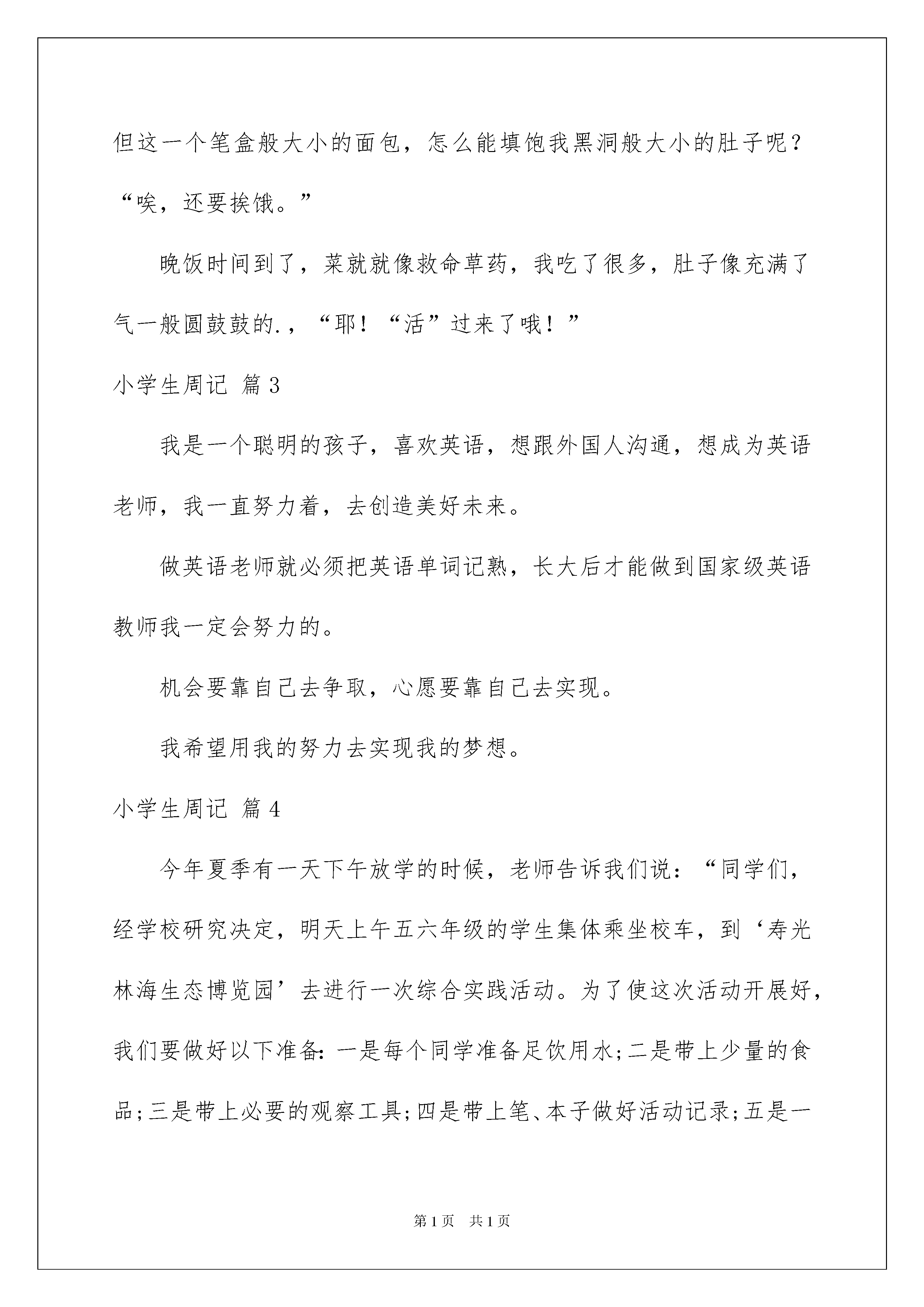 但这一个笔盒般大小的面包，怎么能填饱我黑洞般大小的肚子呢？“唉，还要挨饿。”

晚饭时间到了，菜就就像救命草药，我吃了很多，肚子像充满了气一般圆鼓鼓的.，“耶！“活”过来了哦！”

小学生周记 篇3

我是一个聪明的孩子，喜欢英语，想跟外国人沟通，想成为英语老师，我一直努力着，去创造美好未来。

做英语老师就必须把英语单词记熟，长大后才能做到国家级英语教师我一定会努力的。

机会要靠自己去争取，心愿要靠自己去实现。

我希望用我的努力去实现我的梦想。

小学生周记 篇4

今年夏季有一天下午放学的时候，老师告诉我们说：“同学们，经学校研究决定，明天上午五六年级的学生集体乘坐校车，到‘寿光林海生态博览园’去进行一次综合实践活动。为了使这次活动开展好，我们要做好以下准备：一是每个同学准备足饮用水；二是带上少量的食品；三是带上必要的观察工具；四是带上笔、本子做好活动记录；五是一

第1页 共1页